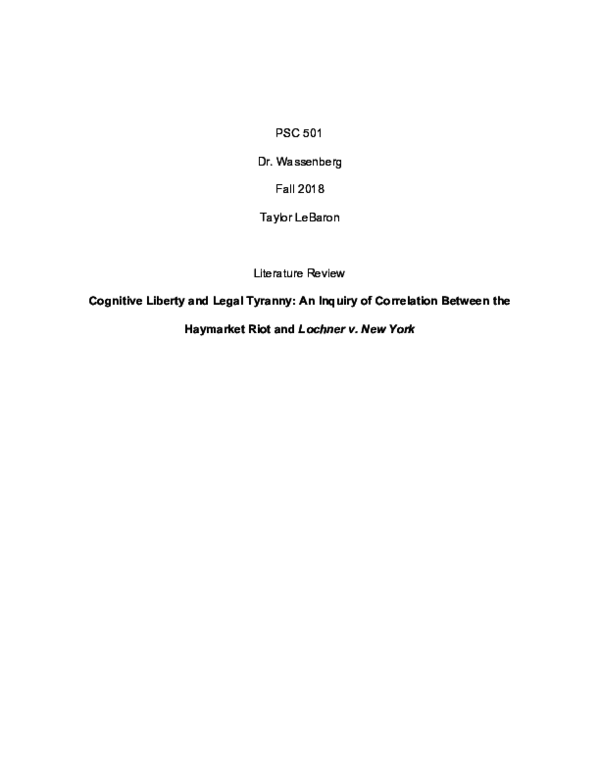 PSC 501

Dr. Wassenberg

Fall 2018

Taylor LeBaron

Literature Review

Cognitive Liberty and Legal Tyranny: An Inquiry of Correlation Between the Haymarket Riot and Lochner v. New York